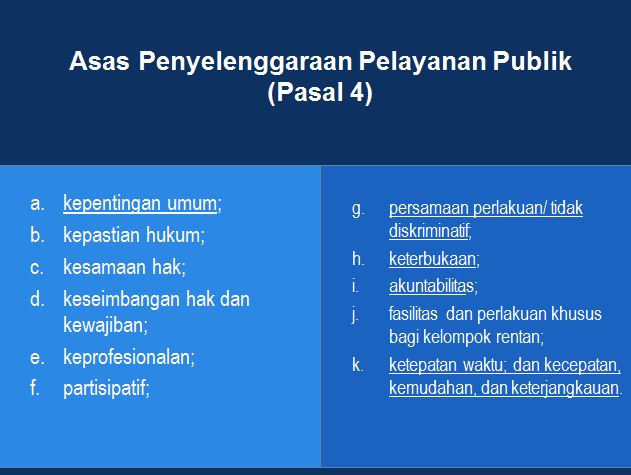 Asas Penyelenggaraan Pelayanan Publik
(Pasal 4)

a. kepentingan umum;
b. kepastian hukum;
c. kesamaan hak;
d. keseimbangan hak dan kewajiban;
e. keprofesionalan;
f. partisipatif;

g. persamaan perlakuan/ tidak diskriminatif;
h. keterbukaan;
i. akuntabilitas;
j. fasilitas dan perlakuan khusus bagi kelompok rentan;
k. ketepatan waktu; dan kecepatan, kemudahan, dan keterjangkauan.